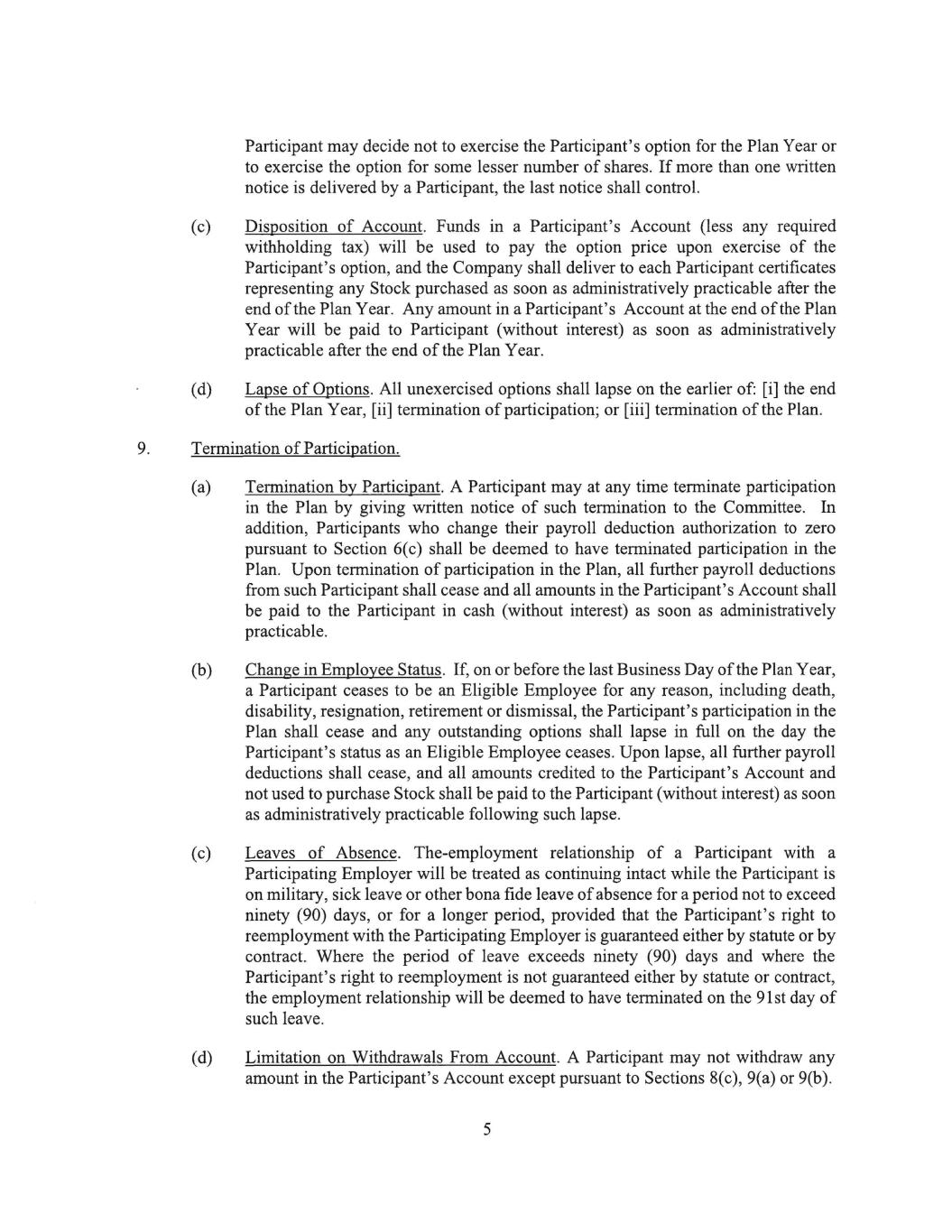 Participant may decide not to exercise the Participant's option for the Plan Year or to exercise the option for some lesser number of shares. If more than one written notice is delivered by a Participant, the last notice shall control.

(c) Disposition of Account. Funds in a Participant's Account (less any required withholding tax) will be used to pay the option price upon exercise of the Participant's option, and the Company shall deliver to each Participant certificates representing any Stock purchased as soon as administratively practicable after the end of the Plan Year. Any amount in a Participant's Account at the end of the Plan Year will be paid to Participant (without interest) as soon as administratively practicable after the end of the Plan Year.

(d) Lapse of Options. All unexercised options shall lapse on the earlier of: [i] the end of the Plan Year, [ii] termination of participation; or [iii] termination of the Plan.

9. Termination of Participation.

(a) Termination by Participant. A Participant may at any time terminate participation in the Plan by giving written notice of such termination to the Committee. In addition, Participants who change their payroll deduction authorization to zero pursuant to Section 6(c) shall be deemed to have terminated participation in the Plan. Upon termination of participation in the Plan, all further payroll deductions from such Participant shall cease and all amounts in the Participant's Account shall be paid to the Participant in cash (without interest) as soon as administratively practicable.

(b) Change in Employee Status. If, on or before the last Business Day of the Plan Year, a Participant ceases to be an Eligible Employee for any reason, including death, disability, resignation, retirement or dismissal, the Participant's participation in the Plan shall cease and any outstanding options shall lapse in full on the day the Participant's status as an Eligible Employee ceases. Upon lapse, all further payroll deductions shall cease, and all amounts credited to the Participant's Account and not used to purchase Stock shall be paid to the Participant (without interest) as soon as administratively practicable following such lapse.

(c) Leaves of Absence. The-employment relationship of a Participant with a Participating Employer will be treated as continuing intact while the Participant is on military, sick leave or other bona fide leave of absence for a period not to exceed ninety (90) days, or for a longer period, provided that the Participant's right to reemployment with the Participating Employer is guaranteed either by statute or by contract. Where the period of leave exceeds ninety (90) days and where the Participant's right to reemployment is not guaranteed either by statute or contract, the employment relationship will be deemed to have terminated on the 91st day of such leave.

(d) Limitation on Withdrawals From Account. A Participant may not withdraw any amount in the Participant's Account except pursuant to Sections 8(c), 9(a) or 9(b).

5